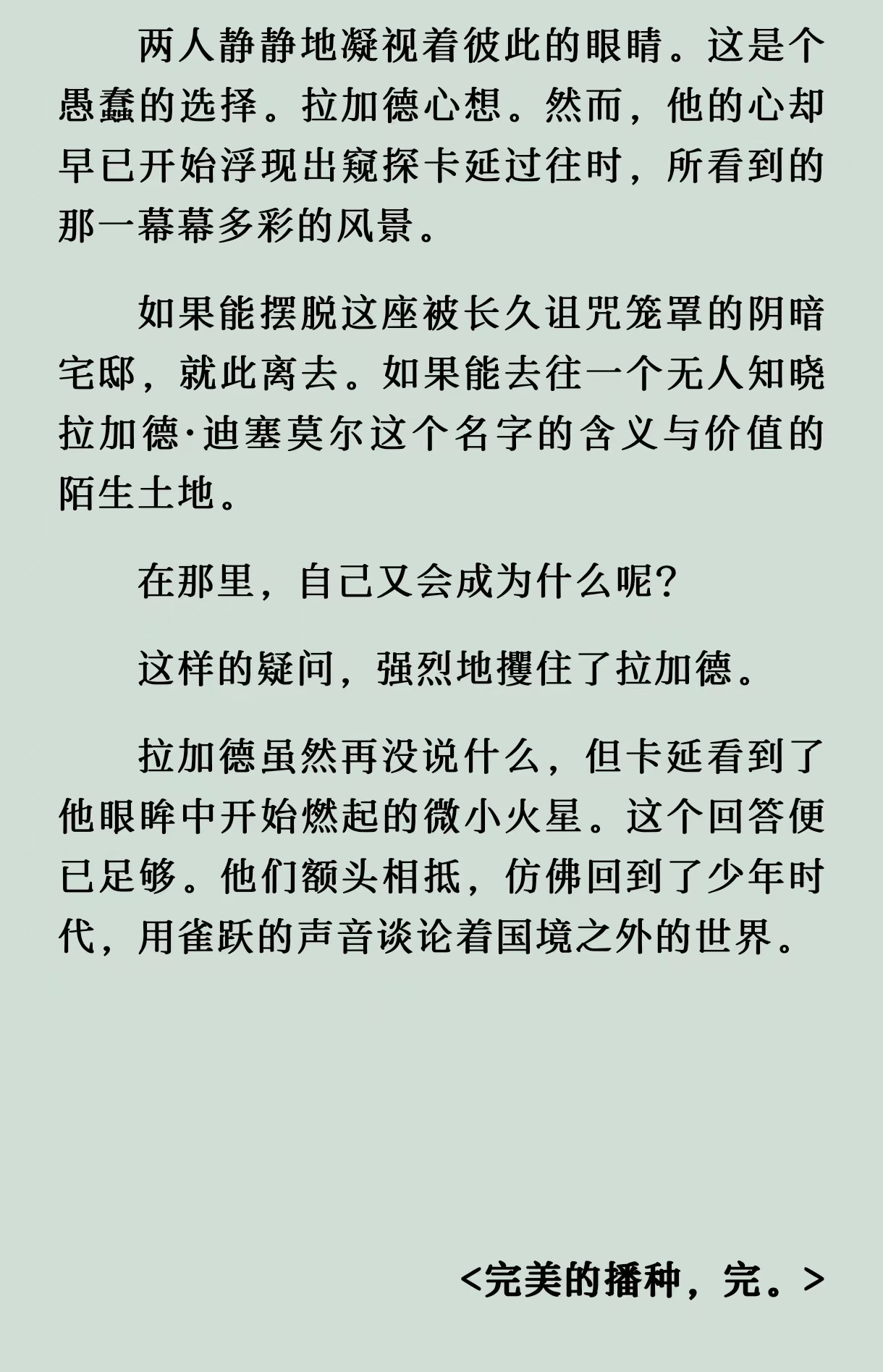 两人静静地凝视着彼此的眼睛。这是个愚蠢的选择。拉加德心想。然而，他的心却早已开始浮现出窥探卡延过往时，所看到的那一幕幕多彩的风景。

如果能摆脱这座被长久诅咒笼罩的阴暗宅邸，就此离去。如果能去往一个无人知晓拉加德·迪塞莫尔这个名字的含义与价值的陌生土地。

在那里，自己又会成为什么呢？

这样的疑问，强烈地攫住了拉加德。

拉加德虽然再没说什么，但卡延看到了他眼眸中开始燃起的微小火星。这个回答便已足够。他们额头相抵，仿佛回到了少年时代，用雀跃的声音谈论着国境之外的世界。

<完美的播种，完。>